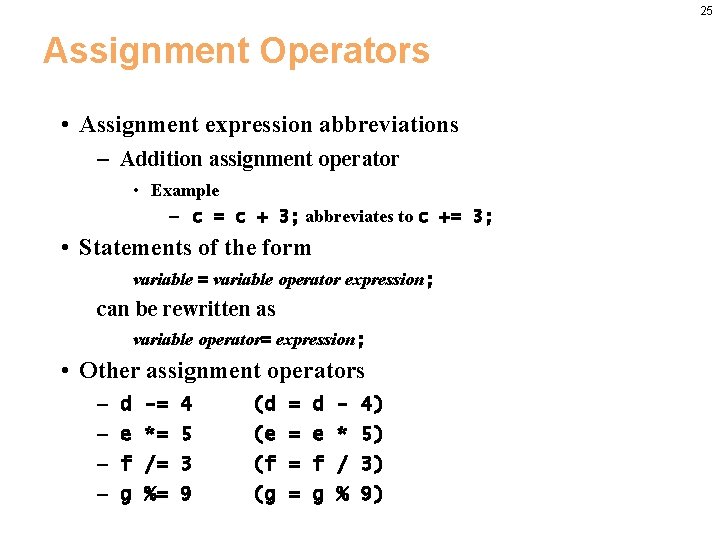 25

Assignment Operators

• Assignment expression abbreviations
- Addition assignment operator
• Example
- c = c + 3; abbreviates to c += 3;

• Statements of the form
variable = variable operator expression;
can be rewritten as
variable operator= expression;

• Other assignment operators
- d -= 4 (d = d - 4)
- e *= 5 (e = e * 5)
- f /= 3 (f = f / 3)
- g %= 9 (g = g % 9)